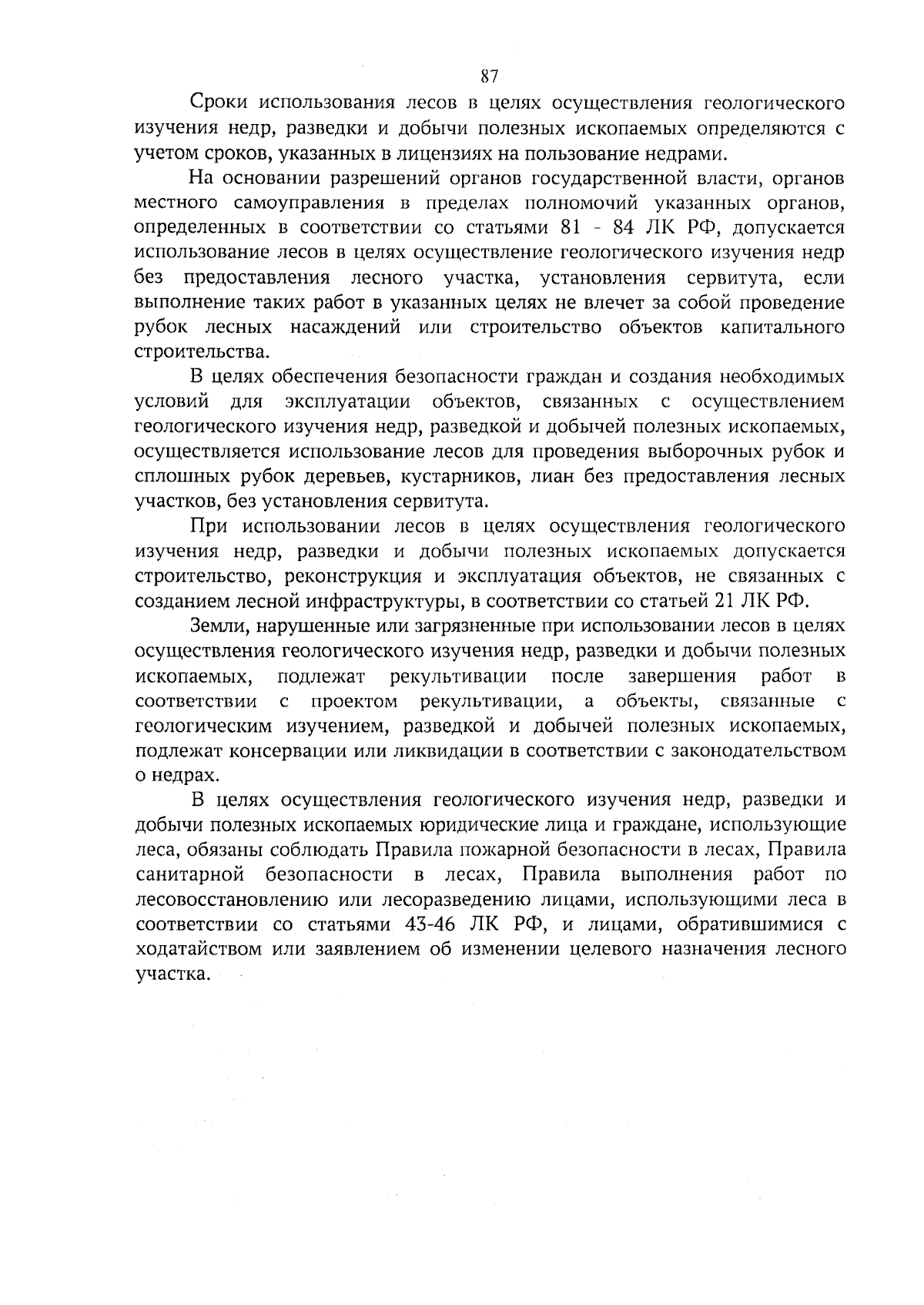 87

Сроки использования лесов в целях осуществления геологического изучения недр, разведки и добычи полезных ископаемых определяются с учетом сроков, указанных в лицензиях на пользование недрами.

На основании разрешений органов государственной власти, органов местного самоуправления в пределах полномочий указанных органов, определенных в соответствии со статьями 81 - 84 ЛК РФ, допускается использование лесов в целях осуществление геологического изучения недр без предоставления лесного участка, установления сервитута, если выполнение таких работ в указанных целях не влечет за собой проведение рубок лесных насаждений или строительство объектов капитального строительства.

В целях обеспечения безопасности граждан и создания необходимых условий для эксплуатации объектов, связанных с осуществлением геологического изучения недр, разведкой и добычей полезных ископаемых, осуществляется использование лесов для проведения выборочных рубок и сплошных рубок деревьев, кустарников, лиан без предоставления лесных участков, без установления сервитута.

При использовании лесов в целях осуществления геологического изучения недр, разведки и добычи полезных ископаемых допускается строительство, реконструкция и эксплуатация объектов, не связанных с созданием лесной инфраструктуры, в соответствии со статьей 21 ЛК РФ.

Земли, нарушенные или загрязненные при использовании лесов в целях осуществления геологического изучения недр, разведки и добычи полезных ископаемых, подлежат рекультивации после завершения работ в соответствии с проектом рекультивации, а объекты, связанные с геологическим изучением, разведкой и добычей полезных ископаемых, подлежат консервации или ликвидации в соответствии с законодательством о недрах.

В целях осуществления геологического изучения недр, разведки и добычи полезных ископаемых юридические лица и граждане, использующие леса, обязаны соблюдать Правила пожарной безопасности в лесах, Правила санитарной безопасности в лесах, Правила выполнения работ по лесовосстановлению или лесоразведению лицами, использующими леса в соответствии со статьями 43-46 ЛК РФ, и лицами, обратившимися с ходатайством или заявлением об изменении целевого назначения лесного участка.